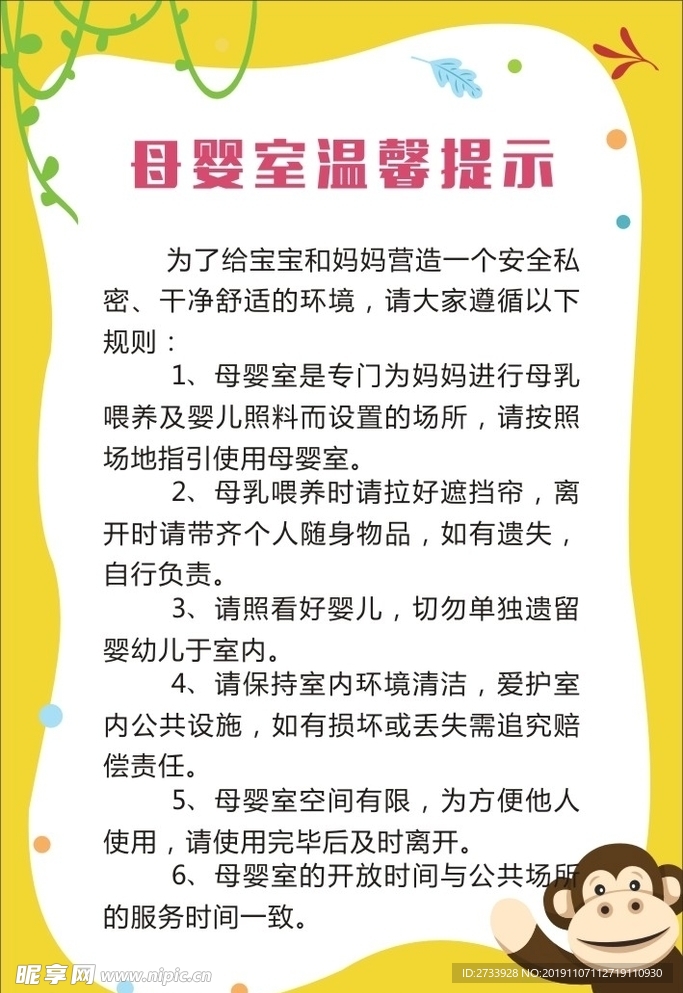 母婴室温馨提示

为了给宝宝和妈妈营造一个安全私密、干净舒适的环境，请大家遵循以下规则：

1、母婴室是专门为妈妈进行母乳喂养及婴儿照料而设置的场所，请按照场地指引使用母婴室。

2、母乳喂养时请拉好遮挡帘，离开时请带齐个人随身物品，如有遗失，自行负责。

3、请照看好婴儿，切勿单独遗留婴幼儿于室内。

4、请保持室内环境清洁，爱护室内公共设施，如有损坏或丢失需追究赔偿责任。

5、母婴室空间有限，为方便他人使用，请使用完毕后及时离开。

6、母婴室的开放时间与公共场所的服务时间一致。

昵享网 www.nipic.cn

ID:2733928 NO:20191107112719110930